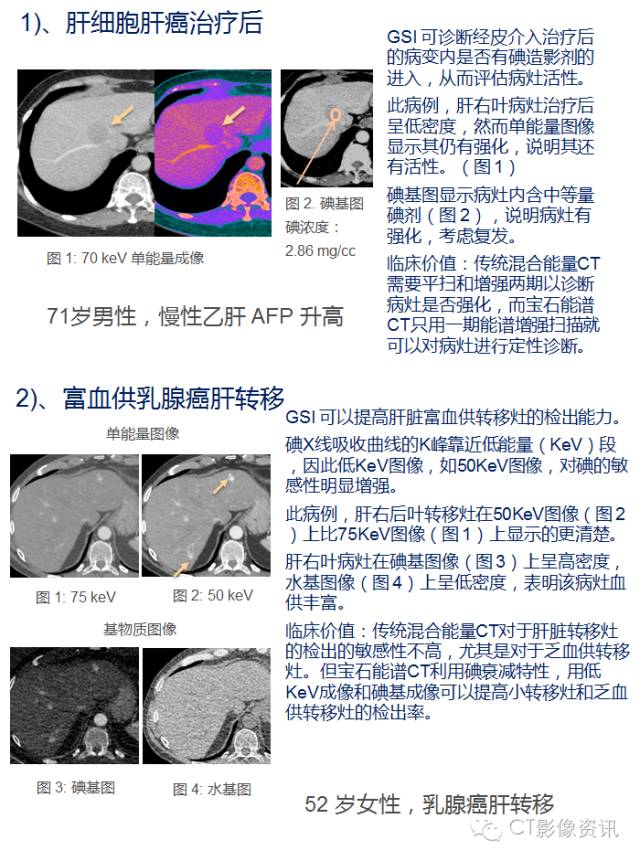 1)、肝细胞肝癌治疗后

图 1: 70 keV 单能量成像

图 2. 碘基图
碘浓度：
2.86 mg/cc

71岁男性，慢性乙肝 AFP 升高

GSI 可诊断经皮介入治疗后的病变内是否有碘造影剂的进入，从而评估病灶活性。

此病例，肝右叶病灶治疗后呈低密度，然而单能量图像显示其仍有强化，说明其还有活性。（图1）

碘基图显示病灶内含中等量碘剂（图2），说明病灶有强化，考虑复发。

临床价值：传统混合能量CT需要平扫和增强两期以诊断病灶是否强化，而宝石能谱CT只用一期能谱增强扫描就可以对病灶进行定性诊断。

2)、富血供乳腺癌肝转移

单能量图像

图 1: 75 keV

图 2: 50 keV

基物质图像

图 3: 碘基图

图 4: 水基图

GSI 可以提高肝脏富血供转移灶的检出能力。

碘X线吸收曲线的K峰靠近低能量（KeV）段，因此低KeV图像，如50KeV图像，对碘的敏感性明显增强。

此病例，肝右后叶转移灶在50KeV图像（图2）上比75KeV图像（图1）上显示的更清楚。

肝右叶病灶在碘基图像（图3）上呈高密度，水基图像（图4）上呈低密度，表明该病灶血供丰富。

临床价值：传统混合能量CT对于肝脏转移灶的检出的敏感性不高，尤其是对于乏血供转移灶。但宝石能谱CT利用碘衰减特性，用低KeV成像和碘基成像可以提高小转移灶和乏血供转移灶的检出率。

52 岁女性，乳腺癌肝转移

CT影像资讯